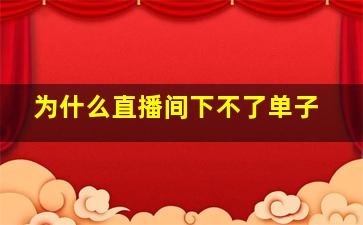 为什么直播间下不了单子